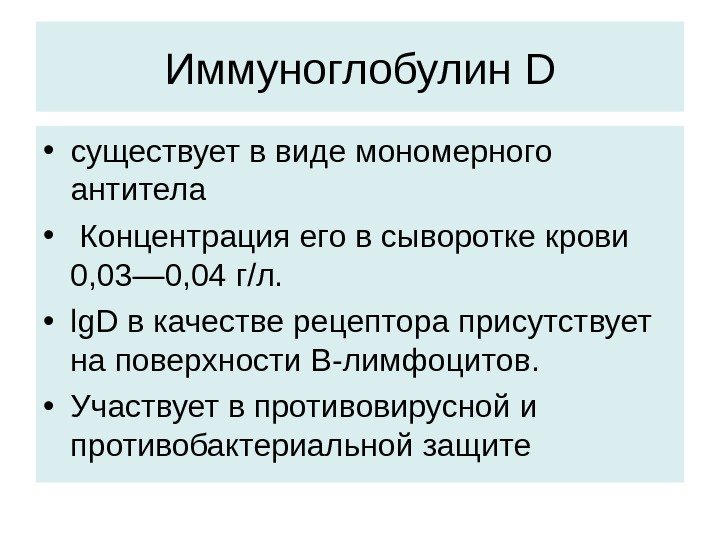 Иммуноглобулин D

• существует в виде мономерного антитела

• Концентрация его в сыворотке крови 0,03—0,04 г/л.

• lgD в качестве рецептора присутствует на поверхности В-лимфоцитов.

• Участвует в противовирусной и противобактериальной защите